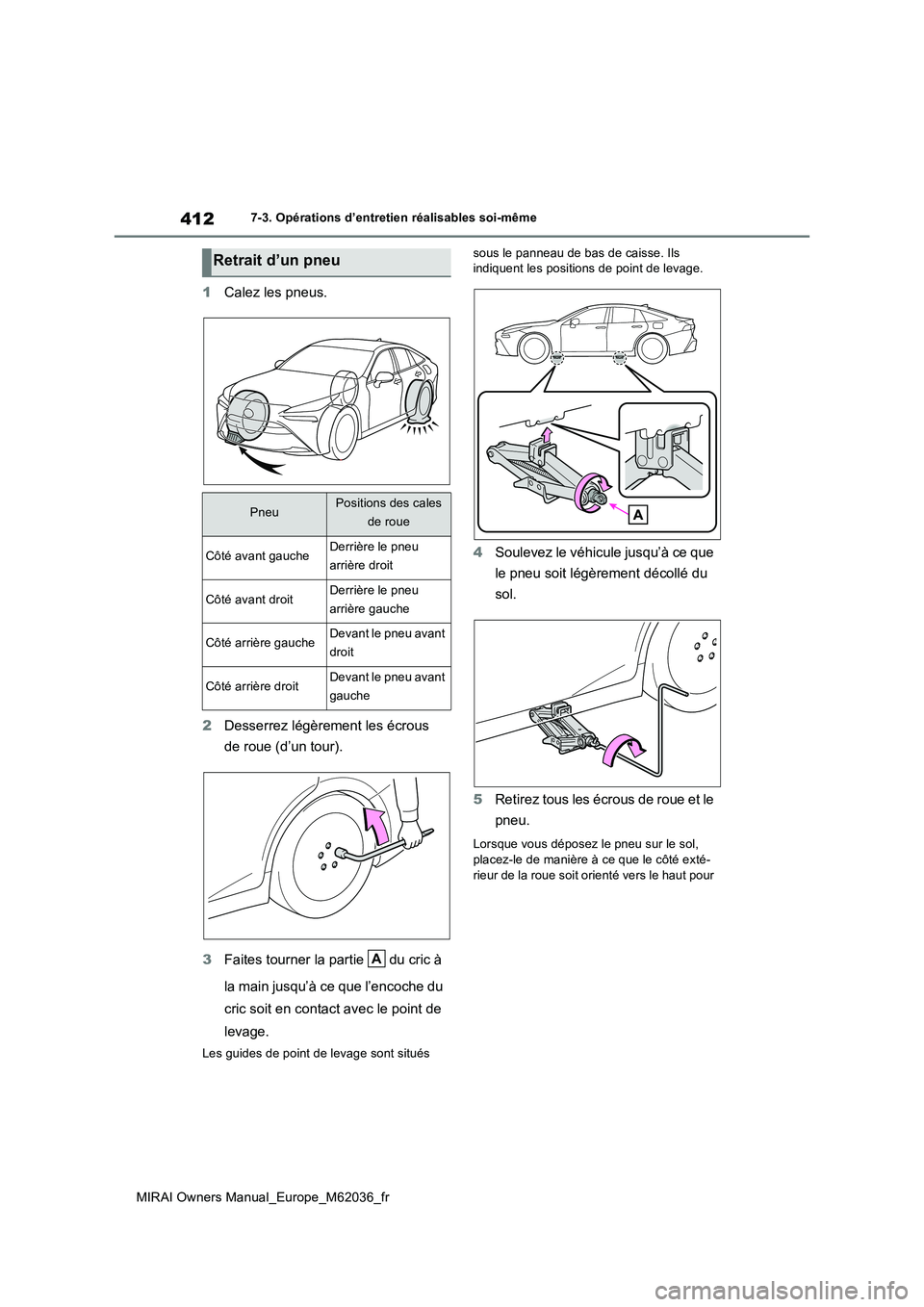 412 7-3. Opérations d'entretien réalisables soi-même

Retrait d'un pneu

1 Calez les pneus.

| Pneu | Positions des cales de roue |
|---|---|
| Côté avant gauche | Derrière le pneu arrière droit |
| Côté avant droit | Derrière le pneu arrière gauche |
| Côté arrière gauche | Devant le pneu avant droit |
| Côté arrière droit | Devant le pneu avant gauche |

2 Desserrez légèrement les écrous de roue (d'un tour).

3 Faites tourner la partie A du cric à la main jusqu'à ce que l'encoche du cric soit en contact avec le point de levage.

Les guides de point de levage sont situés sous le panneau de bas de caisse. Ils indiquent les positions de point de levage.

A

4 Soulevez le véhicule jusqu'à ce que le pneu soit légèrement décollé du sol.

5 Retirez tous les écrous de roue et le pneu.

Lorsque vous déposez le pneu sur le sol, placez-le de manière à ce que le côté extérieur de la roue soit orienté vers le haut pour

MIRAI Owners Manual_Europe_M62036_fr

carmanualsonline.info